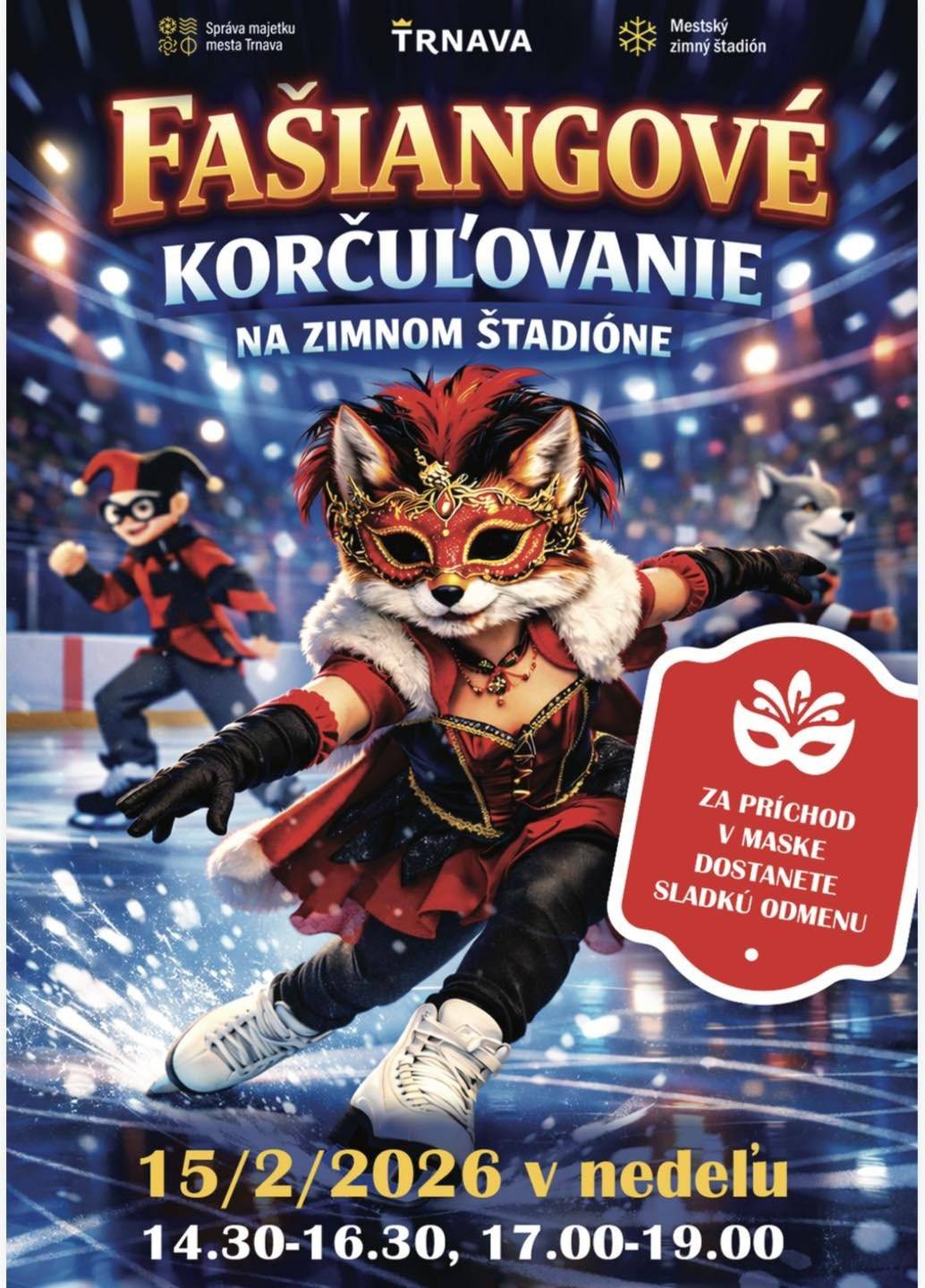 Správa majetku mesta Trnava

TRNAVA

Mestský zimný štadión

FAŠIANGOVÉ
KORČUĽOVANIE
NA ZIMNOM ŠTADIÓNE

ZA PRÍCHOD V MASKE DOSTANETE SLADKÚ ODMENU

15/2/2026 v nedeľu
14.30-16.30, 17.00-19.00